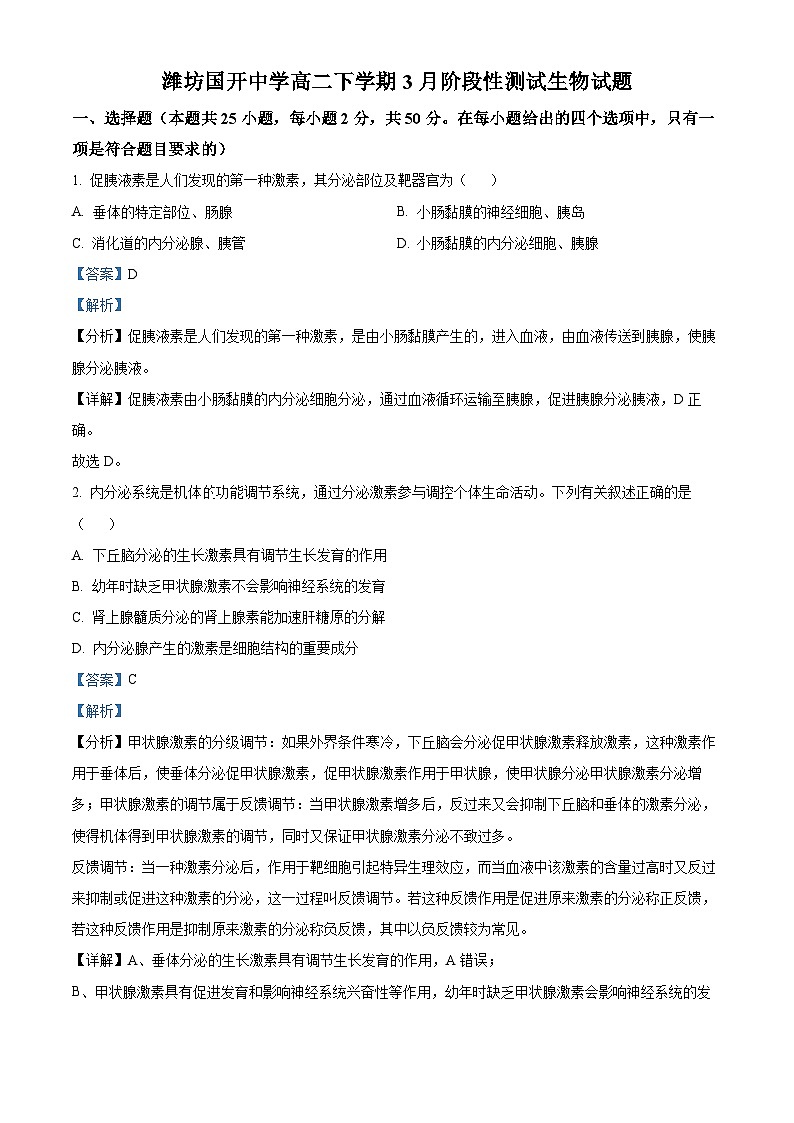 潍坊国开中学高二下学期 3 月阶段性测试生物试题

一、选择题（本题共 25 小题，每小题 2 分，共 50 分。在每小题给出的四个选项中，只有一项是符合题目要求的）

1. 促胰液素是人们发现的第一种激素，其分泌部位及靶器官为（　　）

A. 垂体的特定部位、肠腺

B. 小肠黏膜的神经细胞、胰岛

C. 消化道的内分泌腺、胰管

D. 小肠黏膜的内分泌细胞、胰腺

【答案】D

【解析】

【分析】促胰液素是人们发现的第一种激素，是由小肠黏膜产生的，进入血液，由血液传送到胰腺，使胰腺分泌胰液。

【详解】促胰液素由小肠黏膜的内分泌细胞分泌，通过血液循环运输至胰腺，促进胰腺分泌胰液，D 正确。

故选 D。

2. 内分泌系统是机体的功能调节系统，通过分泌激素参与调控个体生命活动。下列有关叙述正确的是（　　）

A. 下丘脑分泌的生长激素具有调节生长发育的作用

B. 幼年时缺乏甲状腺激素不会影响神经系统的发育

C. 肾上腺髓质分泌的肾上腺素能加速肝糖原的分解

D. 内分泌腺产生的激素是细胞结构的重要成分

【答案】C

【解析】

【分析】甲状腺激素的分级调节：如果外界条件寒冷，下丘脑会分泌促甲状腺激素释放激素，这种激素作用于垂体后，使垂体分泌促甲状腺激素，促甲状腺激素作用于甲状腺，使甲状腺分泌甲状腺激素分泌增多；甲状腺激素的调节属于反馈调节：当甲状腺激素增多后，反过来又会抑制下丘脑和垂体的激素分泌，使得机体得到甲状腺激素的调节，同时又保证甲状腺激素分泌不致过多。

反馈调节：当一种激素分泌后，作用于靶细胞引起特异生理效应，而当血液中该激素的含量过高时又反过来抑制或促进这种激素的分泌，这一过程叫反馈调节。若这种反馈作用是促进原来激素的分泌称正反馈，若这种反馈作用是抑制原来激素的分泌称负反馈，其中以负反馈较为常见。

【详解】A、垂体分泌的生长激素具有调节生长发育的作用，A 错误；

B、甲状腺激素具有促进发育和影响神经系统兴奋性等作用，幼年时缺乏甲状腺激素会影响神经系统的发